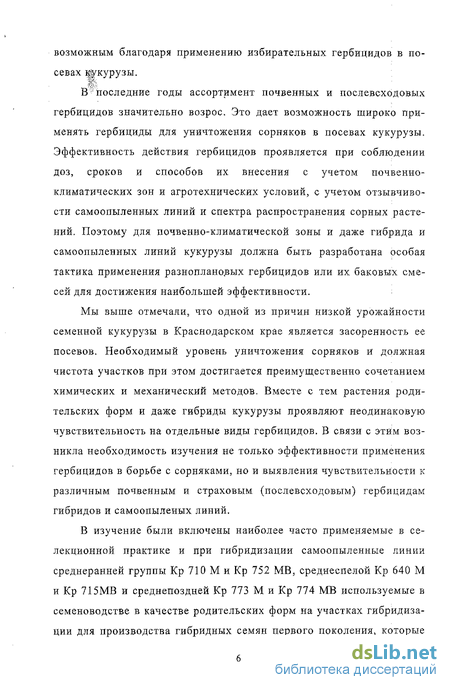 возможным благодаря применению избирательных гербицидов в посевах кукурузы.

В последние годы ассортимент почвенных и послевсходовых гербицидов значительно возрос. Это дает возможность широко применять гербициды для уничтожения сорняков в посевах кукурузы. Эффективность действия гербицидов проявляется при соблюдении доз, сроков и способов их внесения с учетом почвенно-климатических зон и агротехнических условий, с учетом отзывчивости самоопыленных линий и спектра распространения сорных растений. Поэтому для почвенно-климатической зоны и даже гибрида и самоопыленных линий кукурузы должна быть разработана особая тактика применения разноплановых гербицидов или их баковых смесей для достижения наибольшей эффективности.

Мы выше отмечали, что одной из причин низкой урожайности семенной кукурузы в Краснодарском крае является засоренность ее посевов. Необходимый уровень уничтожения сорняков и должная чистота участков при этом достигается преимущественно сочетанием химических и механический методов. Вместе с тем растения родительских форм и даже гибриды кукурузы проявляют неодинаковую чувствительность на отдельные виды гербицидов. В связи с этим возникла необходимость изучения не только эффективности применения гербицидов в борьбе с сорняками, но и выявления чувствительности к различным почвенным и страховым (послевсходовым) гербицидам гибридов и самоопыленых линий.

В изучение были включены наиболее часто применяемые в селекционной практике и при гибридизации самоопыленные линии среднеранней группы Кр 710 М и Кр 752 МВ, среднеспелой Кр 640 М и Кр 715МВ и среднепоздней Кр 773 М и Кр 774 МВ используемые в семеноводстве в качестве родительских форм на участках гибридизации для производства гибридных семян первого поколения, которые

6

dsLib.net
библиотека диссертаций